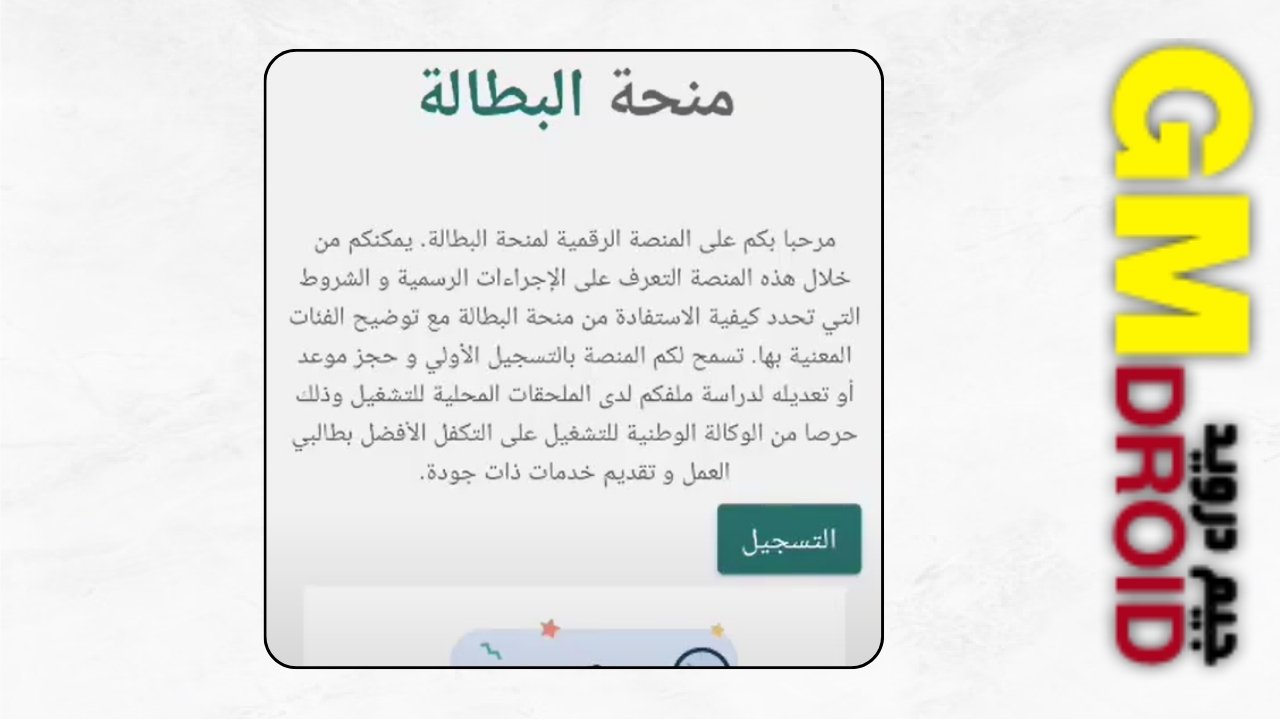 منحة البطالة

مرحبا بكم على المنصة الرقمية لمنحة البطالة. يمكنكم من خلال هذه المنصة التعرف على الإجراءات الرسمية و الشروط التي تحدد كيفية الاستفادة من منحة البطالة مع توضيح الفئات المعنية بها. تسمح لكم المنصة بالتسجيل الأولي و حجز موعد أو تعديله لدراسة ملفكم لدى الملحقات المحلية للتشغيل وذلك حرصا من الوكالة الوطنية للتشغيل على التكفل الأفضل بطالبي العمل و تقديم خدمات ذات جودة.

التسجيل

GM DROID
جيم درويد